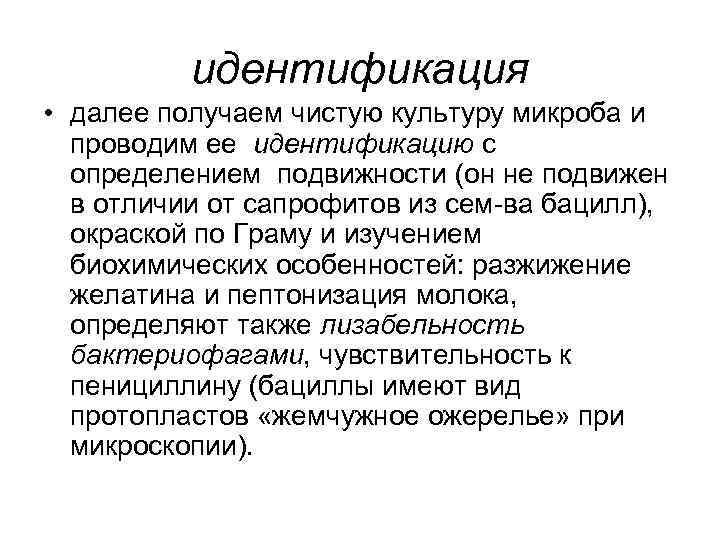 идентификация

• далее получаем чистую культуру микроба и проводим ее идентификацию с определением подвижности (он не подвижен в отличии от сапрофитов из сем-ва бацилл), окраской по Граму и изучением биохимических особенностей: разжижение желатина и пептонизация молока, определяют также лизабельность бактериофагами, чувствительность к пенициллину (бациллы имеют вид протопластов «жемчужное ожерелье» при микроскопии).